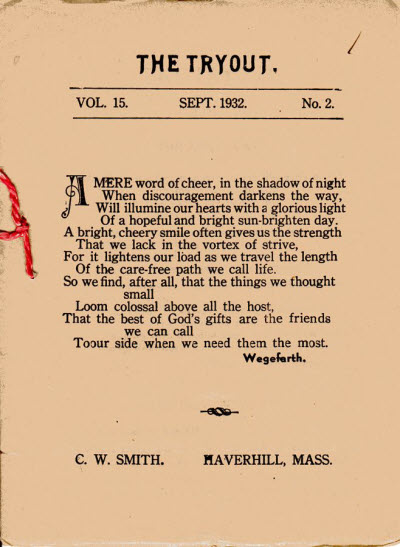 THE TRYOUT.

VOL. 15. SEPT. 1932. No. 2.

A MERE word of cheer, in the shadow of night
When discouragement darkens the way,
Will illumine our hearts with a glorious light
Of a hopeful and bright sun-brighten day.
A bright, cheery smile often gives us the strength
That we lack in the vortex of strive,
For it lightens our load as we travel the length
Of the care-free path we call life.
So we find, after all, that the things we thought small
Loom colossal above all the host,
That the best of God's gifts are the friends we can call
Toour side when we need them the most.

Wegefarth.

C. W. SMITH. HAVERHILL, MASS.